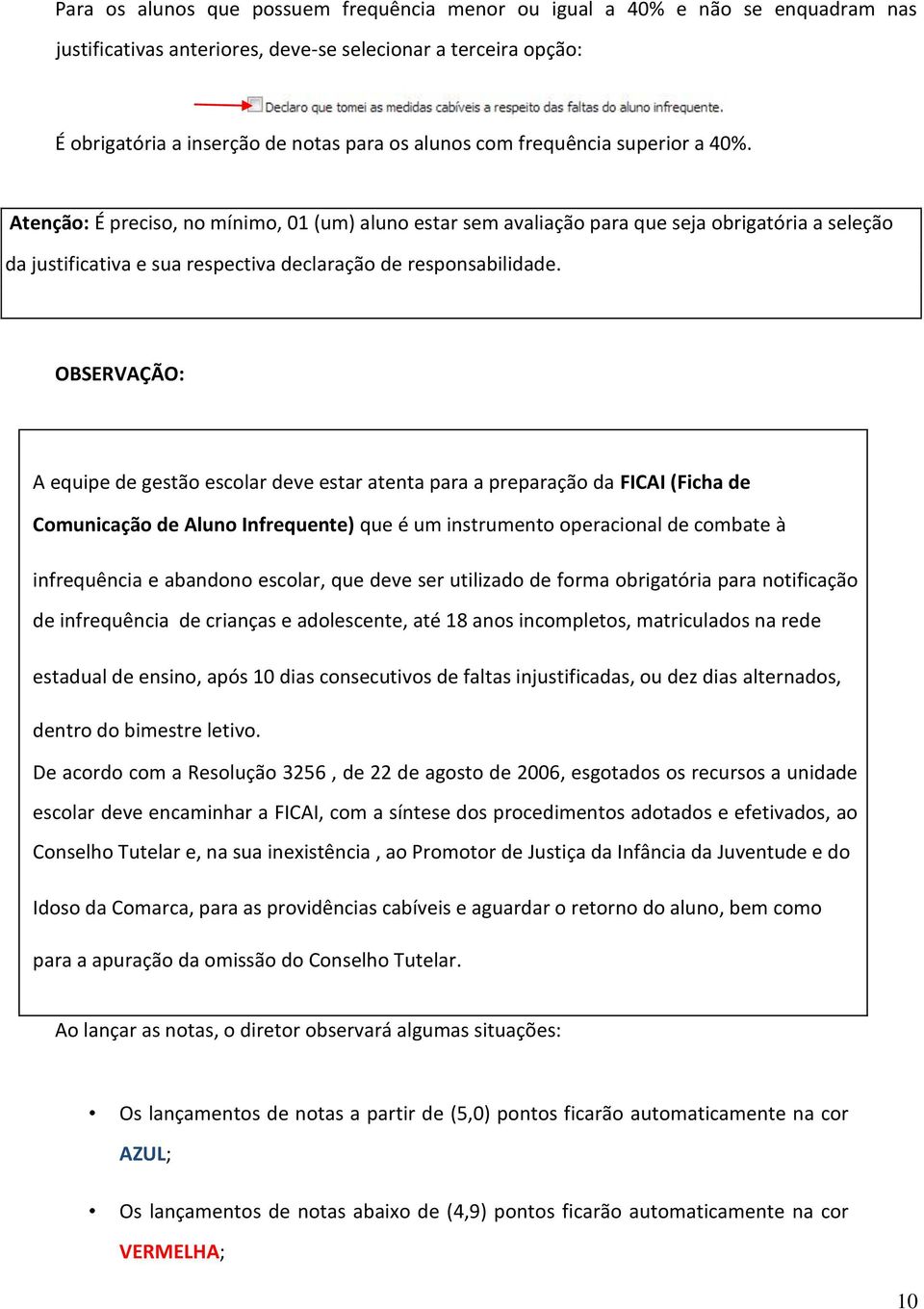 Para os alunos que possuem frequência menor ou igual a 40% e não se enquadram nas justificativas anteriores, deve-se selecionar a terceira opção:

Declaro que tomei as medidas cabíveis a respeito das faltas do aluno infrequente.

É obrigatória a inserção de notas para os alunos com frequência superior a 40%.

Atenção: É preciso, no mínimo, 01 (um) aluno estar sem avaliação para que seja obrigatória a seleção da justificativa e sua respectiva declaração de responsabilidade.

OBSERVAÇÃO:

A equipe de gestão escolar deve estar atenta para a preparação da FICAI (Ficha de Comunicação de Aluno Infrequente) que é um instrumento operacional de combate à infrequência e abandono escolar, que deve ser utilizado de forma obrigatória para notificação de infrequência de crianças e adolescente, até 18 anos incompletos, matriculados na rede estadual de ensino, após 10 dias consecutivos de faltas injustificadas, ou dez dias alternados, dentro do bimestre letivo.

De acordo com a Resolução 3256 , de 22 de agosto de 2006, esgotados os recursos a unidade escolar deve encaminhar a FICAI, com a síntese dos procedimentos adotados e efetivados, ao Conselho Tutelar e, na sua inexistência , ao Promotor de Justiça da Infância da Juventude e do Idoso da Comarca, para as providências cabíveis e aguardar o retorno do aluno, bem como para a apuração da omissão do Conselho Tutelar.

Ao lançar as notas, o diretor observará algumas situações:

• Os lançamentos de notas a partir de (5,0) pontos ficarão automaticamente na cor AZUL;

• Os lançamentos de notas abaixo de (4,9) pontos ficarão automaticamente na cor VERMELHA;

10